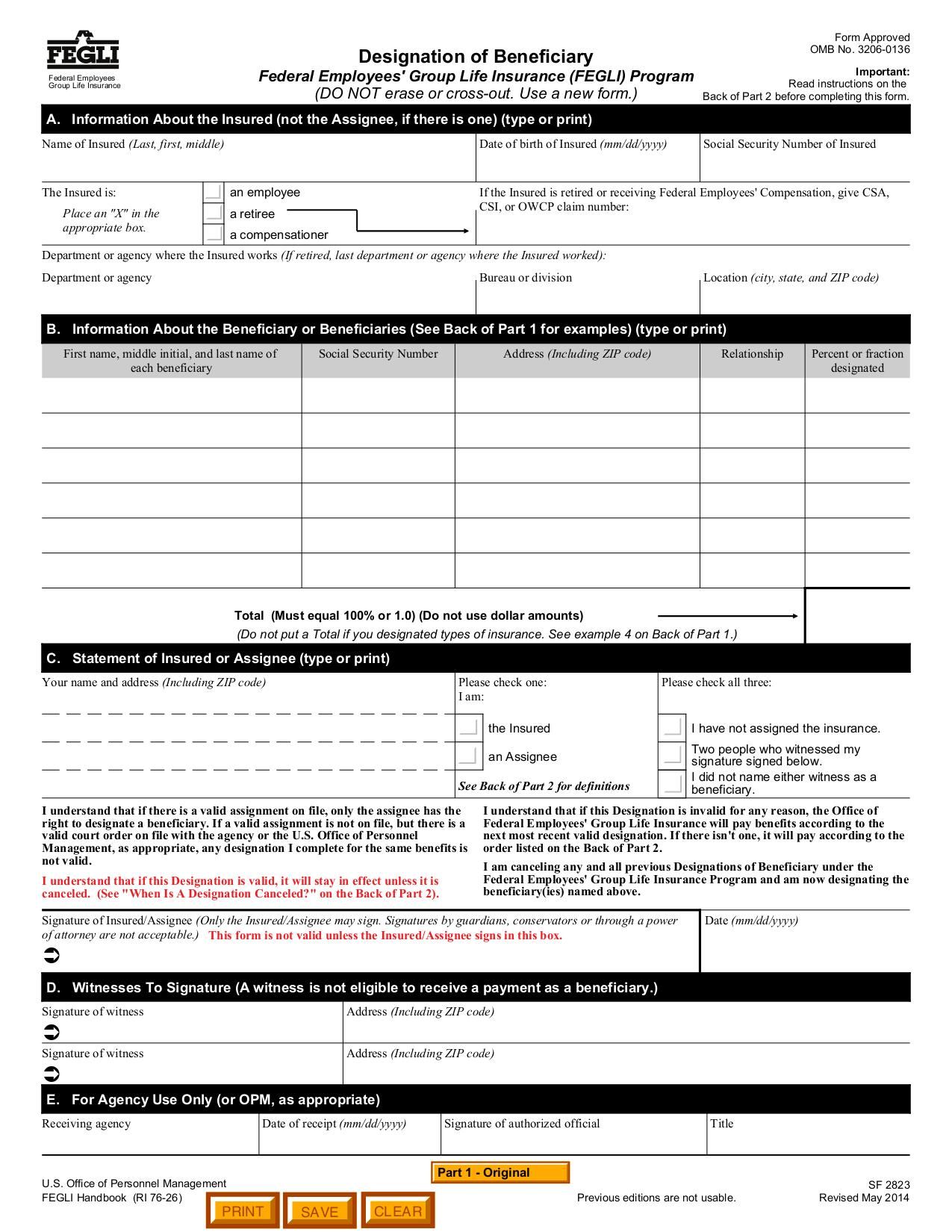 FEGLI
Federal Employees Group Life Insurance

Designation of Beneficiary
Federal Employees' Group Life Insurance (FEGLI) Program
(DO NOT erase or cross-out. Use a new form.)

Form Approved
OMB No. 3206-0136

Important:
Read instructions on the Back of Part 2 before completing this form.

A. Information About the Insured (not the Assignee, if there is one) (type or print)

Name of Insured (Last, first, middle)
Date of birth of Insured (mm/dd/yyyy)
Social Security Number of Insured

The Insured is:
Place an "X" in the appropriate box.
an employee
a retiree
a compensationer

If the Insured is retired or receiving Federal Employees' Compensation, give CSA, CSI, or OWCP claim number:

Department or agency where the Insured works (If retired, last department or agency where the Insured worked):

Department or agency
Bureau or division
Location (city, state, and ZIP code)

B. Information About the Beneficiary or Beneficiaries (See Back of Part 1 for examples) (type or print)

| First name, middle initial, and last name of each beneficiary | Social Security Number | Address (Including ZIP code) | Relationship | Percent or fraction designated |
|---|---|---|---|---|
| | | | | |
| | | | | |
| | | | | |
| | | | | |
| | | | | |
| | | | | |

Total (Must equal 100% or 1.0) (Do not use dollar amounts)
(Do not put a Total if you designated types of insurance. See example 4 on Back of Part 1.)

C. Statement of Insured or Assignee (type or print)

Your name and address (Including ZIP code)

Please check one:
I am:
the Insured
an Assignee
See Back of Part 2 for definitions

Please check all three:
I have not assigned the insurance.
Two people who witnessed my signature signed below.
I did not name either witness as a beneficiary.

I understand that if there is a valid assignment on file, only the assignee has the right to designate a beneficiary. If a valid assignment is not on file, but there is a valid court order on file with the agency or the U.S. Office of Personnel Management, as appropriate, any designation I complete for the same benefits is not valid.

I understand that if this Designation is valid, it will stay in effect unless it is canceled. (See "When Is A Designation Canceled?" on the Back of Part 2).

I understand that if this Designation is invalid for any reason, the Office of Federal Employees' Group Life Insurance will pay benefits according to the next most recent valid designation. If there isn't one, it will pay according to the order listed on the Back of Part 2.

I am canceling any and all previous Designations of Beneficiary under the Federal Employees' Group Life Insurance Program and am now designating the beneficiary(ies) named above.

Signature of Insured/Assignee (Only the Insured/Assignee may sign. Signatures by guardians, conservators or through a power of attorney are not acceptable.) This form is not valid unless the Insured/Assignee signs in this box.
Date (mm/dd/yyyy)

D. Witnesses To Signature (A witness is not eligible to receive a payment as a beneficiary.)

Signature of witness
Address (Including ZIP code)
Signature of witness
Address (Including ZIP code)

E. For Agency Use Only (or OPM, as appropriate)

Receiving agency
Date of receipt (mm/dd/yyyy)
Signature of authorized official
Title

Part 1 - Original

U.S. Office of Personnel Management
FEGLI Handbook (RI 76-26)
PRINT SAVE CLEAR
Previous editions are not usable.
SF 2823
Revised May 2014